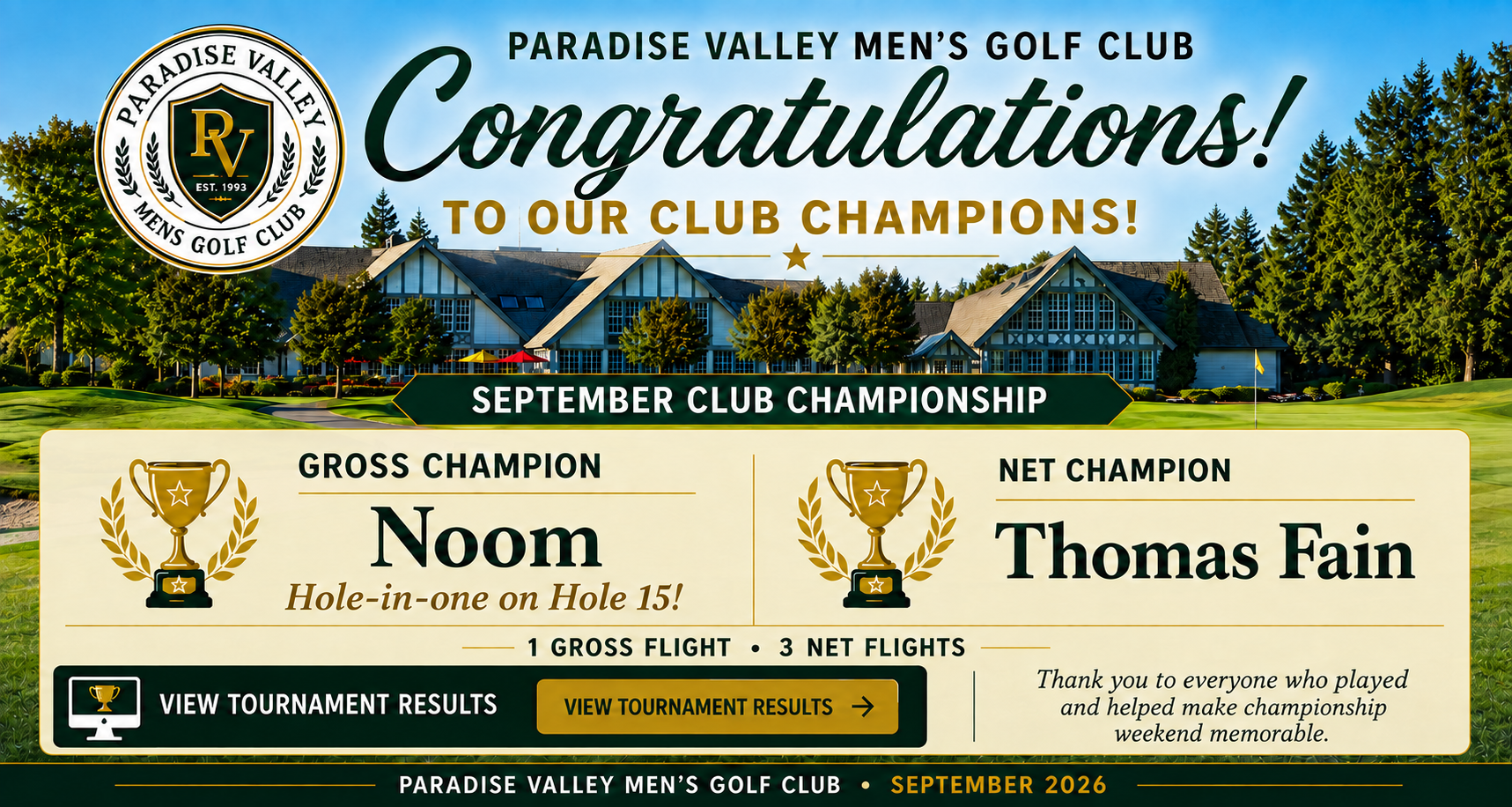 PARADISE VALLEY
RV
EST. 1993
MENS GOLF CLUB

PARADISE VALLEY MEN'S GOLF CLUB

Congratulations!

TO OUR CLUB CHAMPIONS!

SEPTEMBER CLUB CHAMPIONSHIP

GROSS CHAMPION

Noom

Hole-in-one on Hole 15!

NET CHAMPION

Thomas Fain

1 GROSS FLIGHT • 3 NET FLIGHTS

VIEW TOURNAMENT RESULTS

VIEW TOURNAMENT RESULTS →

Thank you to everyone who played and helped make championship weekend memorable.

PARADISE VALLEY MEN'S GOLF CLUB • SEPTEMBER 2026